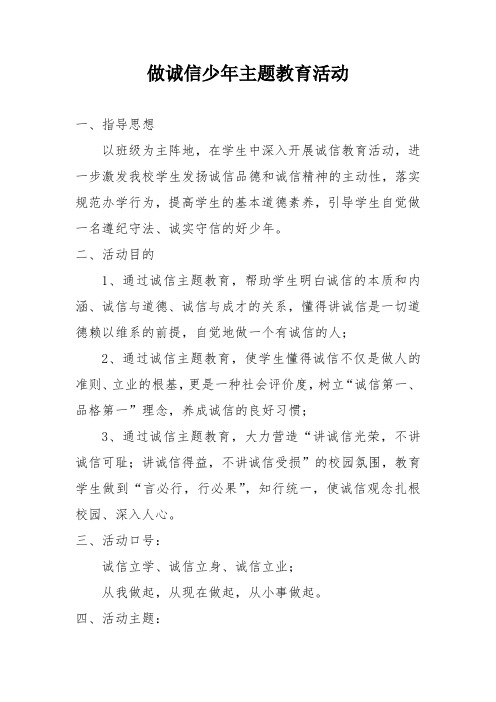 做诚信少年主题教育活动

一、指导思想

以班级为主阵地，在学生中深入开展诚信教育活动，进一步激发我校学生发扬诚信品德和诚信精神的主动性，落实规范办学行为，提高学生的基本道德素养，引导学生自觉做一名遵纪守法、诚实守信的好少年。

二、活动目的

1、通过诚信主题教育，帮助学生明白诚信的本质和内涵、诚信与道德、诚信与成才的关系，懂得讲诚信是一切道德赖以维系的前提，自觉地做一个有诚信的人；

2、通过诚信主题教育，使学生懂得诚信不仅是做人的准则、立业的根基，更是一种社会评价度，树立“诚信第一、品格第一”理念，养成诚信的良好习惯；

3、通过诚信主题教育，大力营造“讲诚信光荣，不讲诚信可耻；讲诚信得益，不讲诚信受损”的校园氛围，教育学生做到“言必行，行必果”，知行统一，使诚信观念扎根校园、深入人心。

三、活动口号：

诚信立学、诚信立身、诚信立业；

从我做起，从现在做起，从小事做起。

四、活动主题：